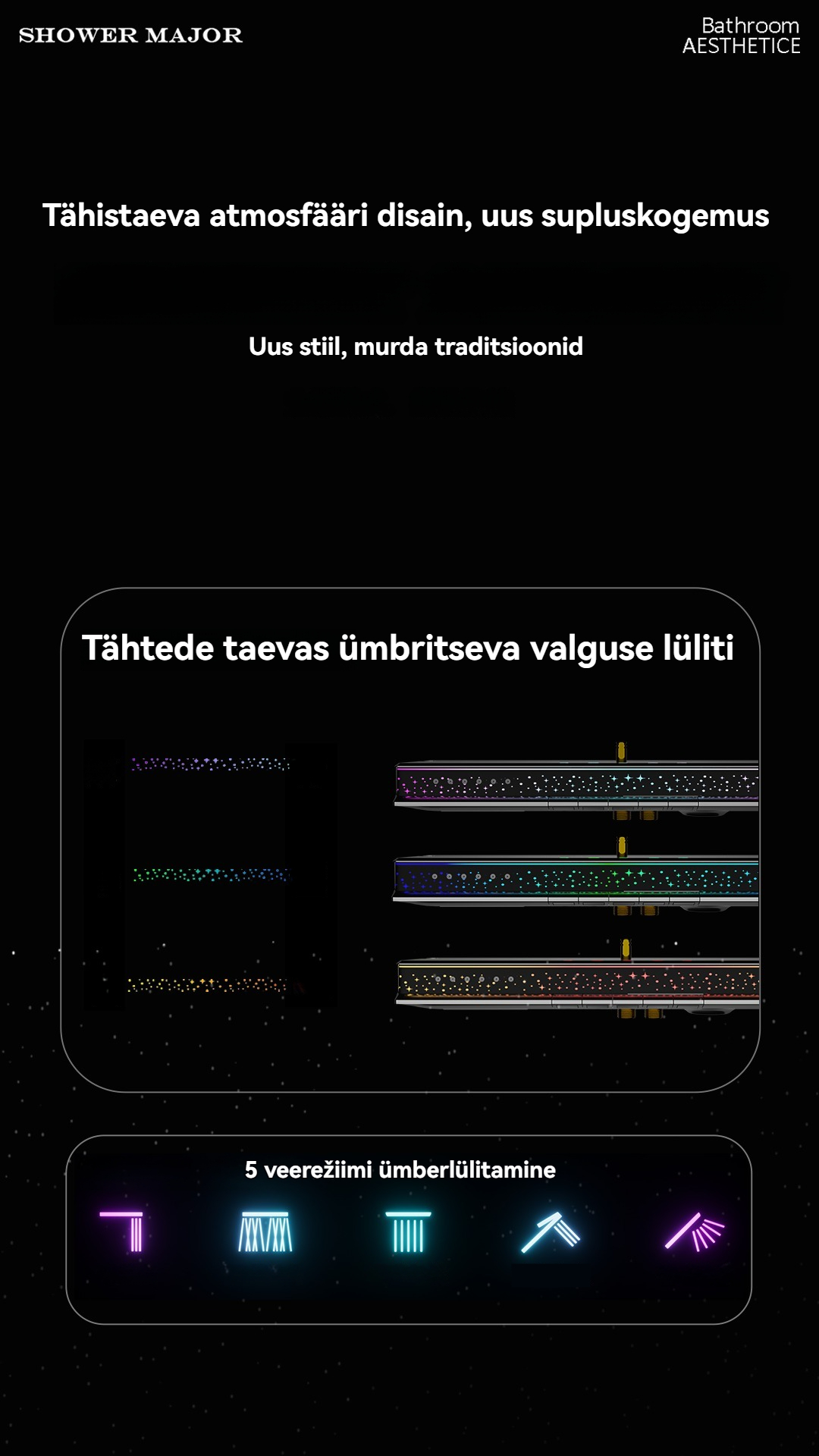 SHOWER MAJOR

Bathroom
AESTHETICE

Tähistaeva atmosfääri disain, uus supluskogemus

Uus stiil, murda traditsioonid

Tähtede taevas ümbritseva valguse lüliti

5 veerežiimi ümberlülitamine